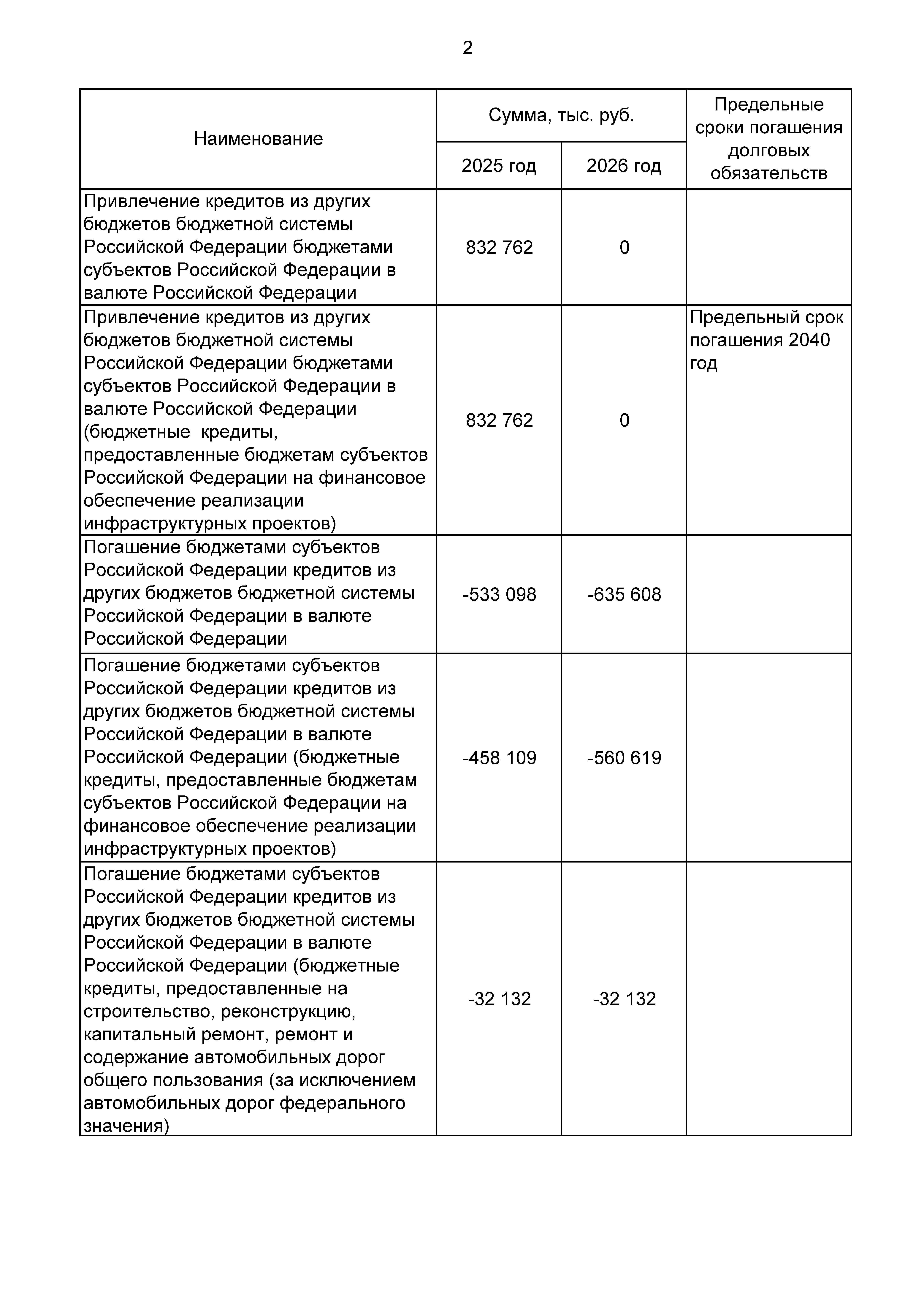 2

| Наименование | Сумма, тыс. руб. 2025 год | Сумма, тыс. руб. 2026 год | Предельные сроки погашения долговых обязательств |
|---|---|---|---|
| Привлечение кредитов из других бюджетов бюджетной системы Российской Федерации бюджетами субъектов Российской Федерации в валюте Российской Федерации | 832 762 | 0 | |
| Привлечение кредитов из других бюджетов бюджетной системы Российской Федерации бюджетами субъектов Российской Федерации в валюте Российской Федерации (бюджетные кредиты, предоставленные бюджетам субъектов Российской Федерации на финансовое обеспечение реализации инфраструктурных проектов) | 832 762 | 0 | Предельный срок погашения 2040 год |
| Погашение бюджетами субъектов Российской Федерации кредитов из других бюджетов бюджетной системы Российской Федерации в валюте Российской Федерации | -533 098 | -635 608 | |
| Погашение бюджетами субъектов Российской Федерации кредитов из других бюджетов бюджетной системы Российской Федерации в валюте Российской Федерации (бюджетные кредиты, предоставленные бюджетам субъектов Российской Федерации на финансовое обеспечение реализации инфраструктурных проектов) | -458 109 | -560 619 | |
| Погашение бюджетами субъектов Российской Федерации кредитов из других бюджетов бюджетной системы Российской Федерации в валюте Российской Федерации (бюджетные кредиты, предоставленные на строительство, реконструкцию, капитальный ремонт, ремонт и содержание автомобильных дорог общего пользования (за исключением автомобильных дорог федерального значения) | -32 132 | -32 132 | |